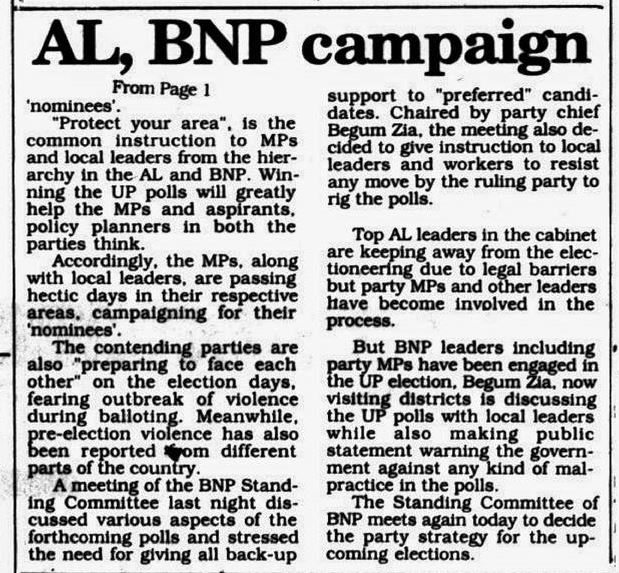 AL, BNP campaign

From Page 1

'nominees'.

"Protect your area", is the common instruction to MPs and local leaders from the hierarchy in the AL and BNP. Winning the UP polls will greatly help the MPs and aspirants, policy planners in both the parties think.

Accordingly, the MPs, along with local leaders, are passing hectic days in their respective areas, campaigning for their 'nominees'.

The contending parties are also "preparing to face each other" on the election days, fearing outbreak of violence during balloting. Meanwhile, pre-election violence has also been reported from different parts of the country.

A meeting of the BNP Standing Committee last night discussed various aspects of the forthcoming polls and stressed the need for giving all back-up support to "preferred" candidates. Chaired by party chief Begum Zia, the meeting also decided to give instruction to local leaders and workers to resist any move by the ruling party to rig the polls.

Top AL leaders in the cabinet are keeping away from the electioneering due to legal barriers but party MPs and other leaders have become involved in the process.

But BNP leaders including party MPs have been engaged in the UP election, Begum Zia, now visiting districts is discussing the UP polls with local leaders while also making public statement warning the government against any kind of malpractice in the polls.

The Standing Committee of BNP meets again today to decide the party strategy for the upcoming elections.